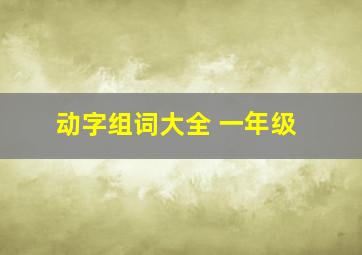 动字组词大全 一年级